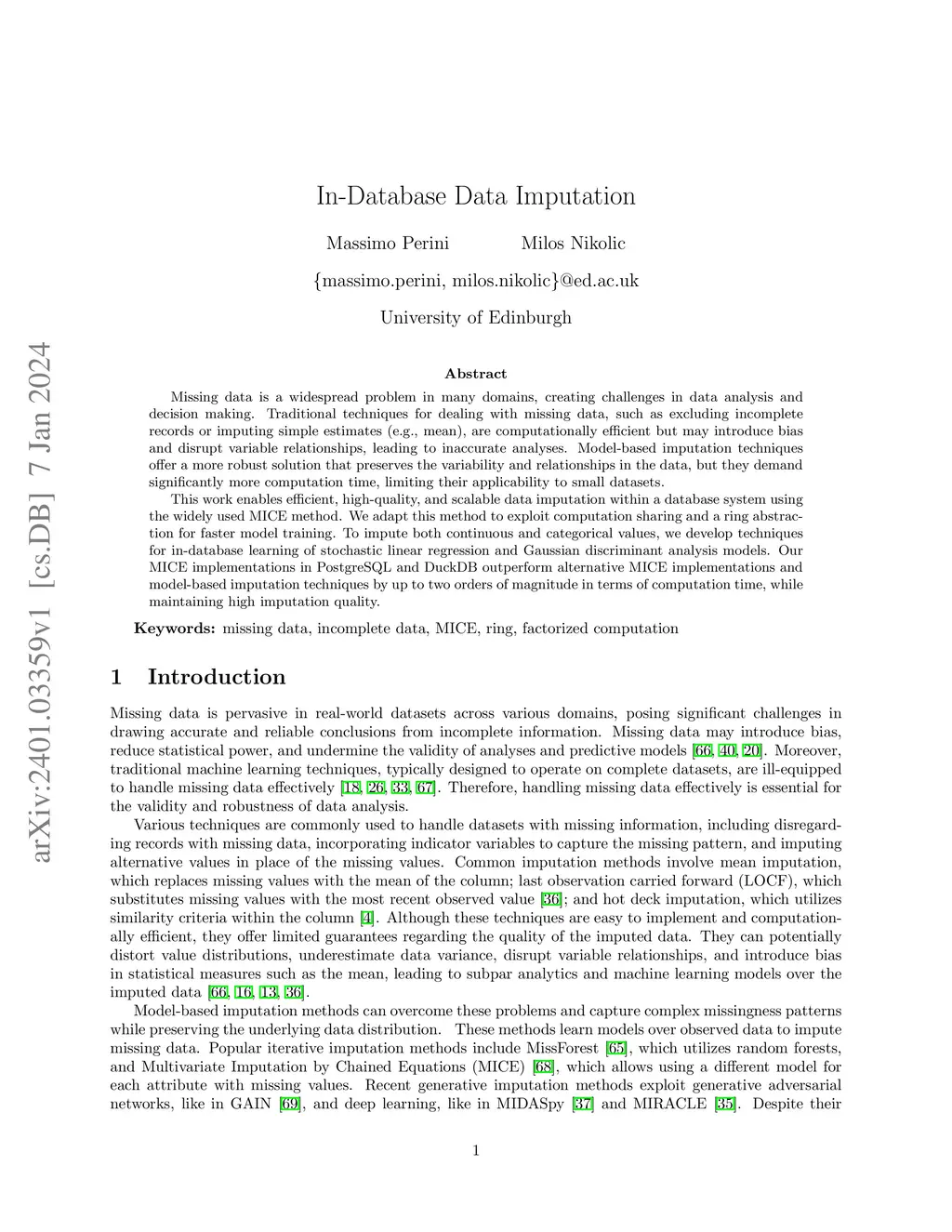 arXiv:2401.03359v1 [cs.DB] 7 Jan 2024

In-Database Data Imputation

Massimo Perini Milos Nikolic

{massimo.perini, milos.nikolic}@ed.ac.uk

University of Edinburgh

Abstract

Missing data is a widespread problem in many domains, creating challenges in data analysis and decision making. Traditional techniques for dealing with missing data, such as excluding incomplete records or imputing simple estimates (e.g., mean), are computationally efficient but may introduce bias and disrupt variable relationships, leading to inaccurate analyses. Model-based imputation techniques offer a more robust solution that preserves the variability and relationships in the data, but they demand significantly more computation time, limiting their applicability to small datasets.

This work enables efficient, high-quality, and scalable data imputation within a database system using the widely used MICE method. We adapt this method to exploit computation sharing and a ring abstraction for faster model training. To impute both continuous and categorical values, we develop techniques for in-database learning of stochastic linear regression and Gaussian discriminant analysis models. Our MICE implementations in PostgreSQL and DuckDB outperform alternative MICE implementations and model-based imputation techniques by up to two orders of magnitude in terms of computation time, while maintaining high imputation quality.

Keywords: missing data, incomplete data, MICE, ring, factorized computation

1 Introduction

Missing data is pervasive in real-world datasets across various domains, posing significant challenges in drawing accurate and reliable conclusions from incomplete information. Missing data may introduce bias, reduce statistical power, and undermine the validity of analyses and predictive models [66, 40, 20]. Moreover, traditional machine learning techniques, typically designed to operate on complete datasets, are ill-equipped to handle missing data effectively [18, 26, 33, 67]. Therefore, handling missing data effectively is essential for the validity and robustness of data analysis.

Various techniques are commonly used to handle datasets with missing information, including disregarding records with missing data, incorporating indicator variables to capture the missing pattern, and imputing alternative values in place of the missing values. Common imputation methods involve mean imputation, which replaces missing values with the mean of the column; last observation carried forward (LOCF), which substitutes missing values with the most recent observed value [36]; and hot deck imputation, which utilizes similarity criteria within the column [4]. Although these techniques are easy to implement and computationally efficient, they offer limited guarantees regarding the quality of the imputed data. They can potentially distort value distributions, underestimate data variance, disrupt variable relationships, and introduce bias in statistical measures such as the mean, leading to subpar analytics and machine learning models over the imputed data [66, 16, 13, 36].

Model-based imputation methods can overcome these problems and capture complex missingness patterns while preserving the underlying data distribution. These methods learn models over observed data to impute missing data. Popular iterative imputation methods include MissForest [65], which utilizes random forests, and Multivariate Imputation by Chained Equations (MICE) [68], which allows using a different model for each attribute with missing values. Recent generative imputation methods exploit generative adversarial networks, like in GAIN [69], and deep learning, like in MIDASpy [37] and MIRACLE [35]. Despite their

1